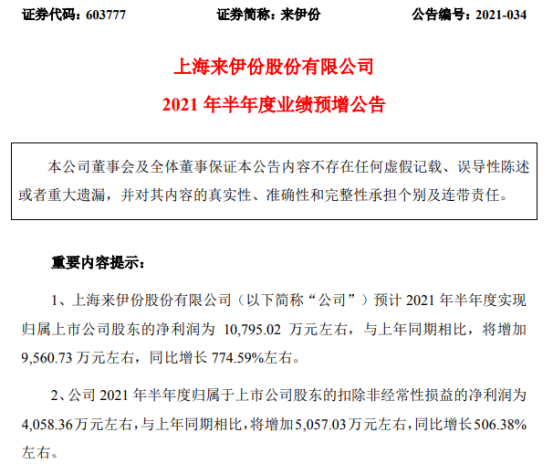 证券代码：603777 证券简称：来伊份 公告编号：2021-034

上海来伊份股份有限公司

2021年半年度业绩预增公告

本公司董事会及全体董事保证本公告内容不存在任何虚假记载、误导性陈述或者重大遗漏，并对其内容的真实性、准确性和完整性承担个别及连带责任。

重要内容提示：

1、上海来伊份股份有限公司（以下简称“公司”）预计2021年半年度实现归属上市公司股东的净利润为10,795.02万元左右，与上年同期相比，将增加9,560.73万元左右，同比增长774.59%左右。

2、公司2021年半年度归属于上市公司股东的扣除非经常性损益的净利润为4,058.36万元左右，与上年同期相比，将增加5,057.03万元左右，同比增长506.38%左右。